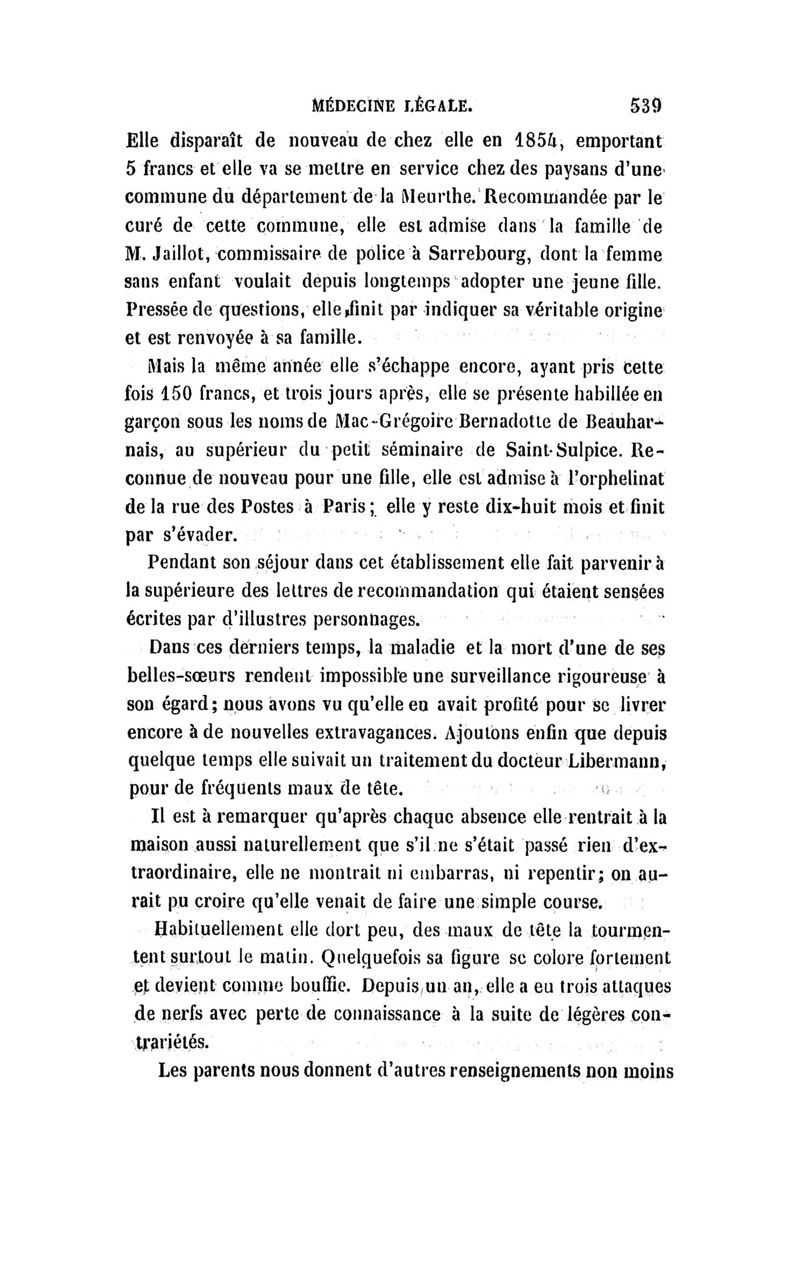 MÉDECINE LÉGALE. 539

Elle disparaît de nouveau de chez elle en 1854, emportant 5 francs et elle va se mettre en service chez des paysans d'une commune du département de la Meurthe. Recommandée par le curé de cette commune, elle est admise dans la famille de M. Jaillot, commissaire de police à Sarrebourg, dont la femme sans enfant voulait depuis longtemps adopter une jeune fille. Pressée de questions, elle finit par indiquer sa véritable origine et est renvoyée à sa famille.

Mais la même année elle s'échappe encore, ayant pris cette fois 150 francs, et trois jours après, elle se présente habillée en garçon sous les noms de Mac-Grégoire Bernadotte de Beauharnais, au supérieur du petit séminaire de Saint-Sulpice. Reconnue de nouveau pour une fille, elle est admise à l'orphelinat de la rue des Postes à Paris; elle y reste dix-huit mois et finit par s'évader.

Pendant son séjour dans cet établissement elle fait parvenir à la supérieure des lettres de recommandation qui étaient sensées écrites par d'illustres personnages.

Dans ces derniers temps, la maladie et la mort d'une de ses belles-sœurs rendent impossible une surveillance rigoureuse à son égard; nous avons vu qu'elle en avait profité pour se livrer encore à de nouvelles extravagances. Ajoutons enfin que depuis quelque temps elle suivait un traitement du docteur Libermann, pour de fréquents maux de tête.

Il est à remarquer qu'après chaque absence elle rentrait à la maison aussi naturellement que s'il ne s'était passé rien d'extraordinaire, elle ne montrait ni embarras, ni repentir; on aurait pu croire qu'elle venait de faire une simple course.

Habituellement elle dort peu, des maux de tête la tourmentent surtout le matin. Quelquefois sa figure se colore fortement et devient comme bouffie. Depuis un an, elle a eu trois attaques de nerfs avec perte de connaissance à la suite de légères contrariétés.

Les parents nous donnent d'autres renseignements non moins